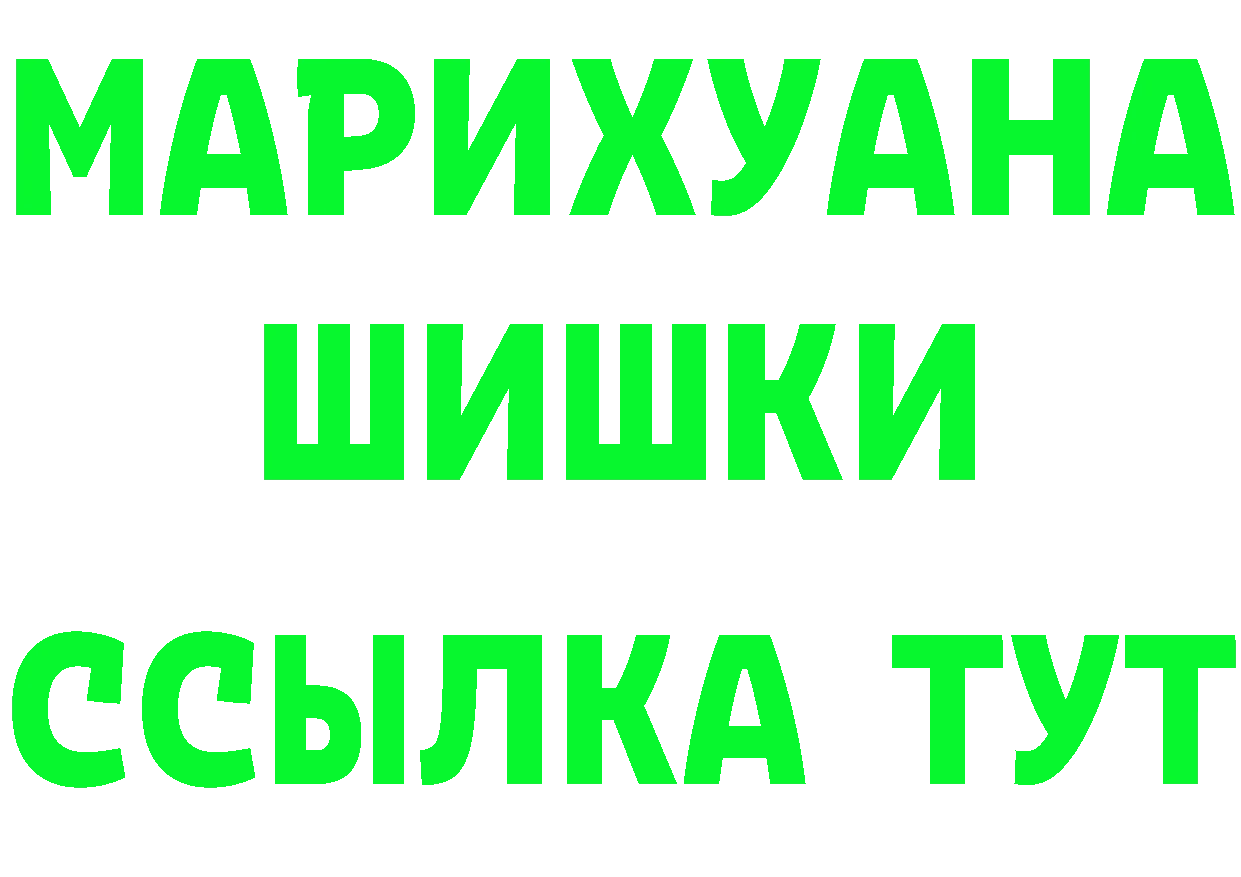 МАРИХУАНА
ШИШКИ
ССЫЛКА ТУТ